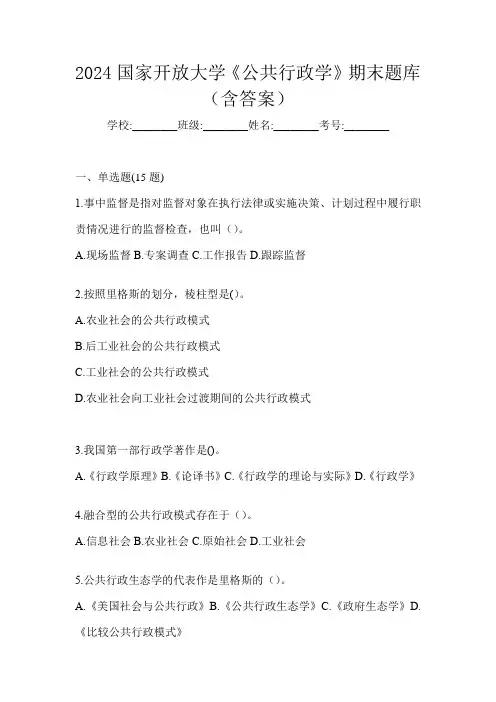 2024 国家开放大学《公共行政学》期末题库（含答案）

学校:________班级:________姓名:________考号:________

一、单选题(15 题)

1.事中监督是指对监督对象在执行法律或实施决策、计划过程中履行职责情况进行的监督检查，也叫（）。

A.现场监督 B.专案调查 C.工作报告 D.跟踪监督

2.按照里格斯的划分，棱柱型是()。

A.农业社会的公共行政模式

B.后工业社会的公共行政模式

C.工业社会的公共行政模式

D.农业社会向工业社会过渡期间的公共行政模式

3.我国第一部行政学著作是()。

A.《行政学原理》B.《论译书》C.《行政学的理论与实际》D.《行政学》

4.融合型的公共行政模式存在于（）。

A.信息社会 B.农业社会 C.原始社会 D.工业社会

5.公共行政生态学的代表作是里格斯的（）。

A.《美国社会与公共行政》B.《公共行政生态学》C.《政府生态学》D.《比较公共行政模式》